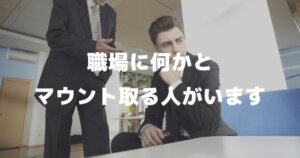 職場に何かと
マウント取る人がいます